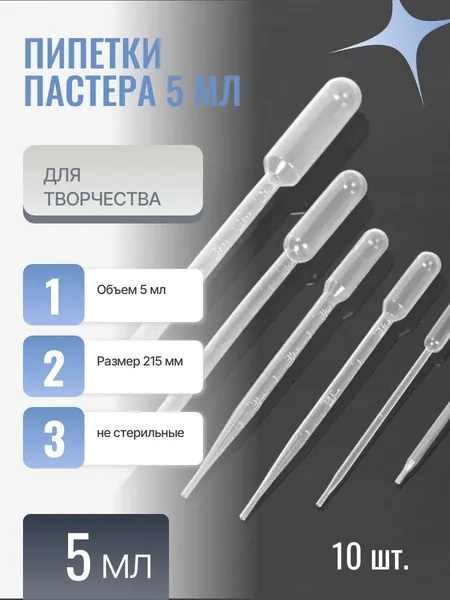 ПИПЕТКИ
ПАСТЕРА 5 МЛ

ДЛЯ
ТВОРЧЕСТВА

1
Объем 5 мл

2
Размер 215 мм

3
не стерильные

5 мл

10 шт.